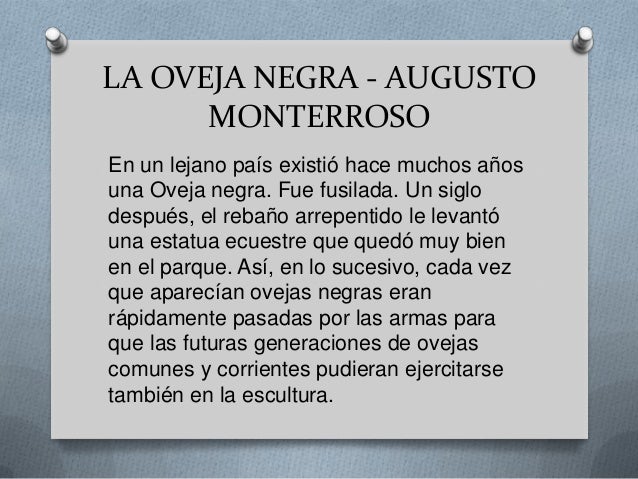 LA OVEJA NEGRA - AUGUSTO MONTERROSO

En un lejano país existió hace muchos años una Oveja negra. Fue fusilada. Un siglo después, el rebaño arrepentido le levantó una estatua ecuestre que quedó muy bien en el parque. Así, en lo sucesivo, cada vez que aparecían ovejas negras eran rápidamente pasadas por las armas para que las futuras generaciones de ovejas comunes y corrientes pudieran ejercitarse también en la escultura.